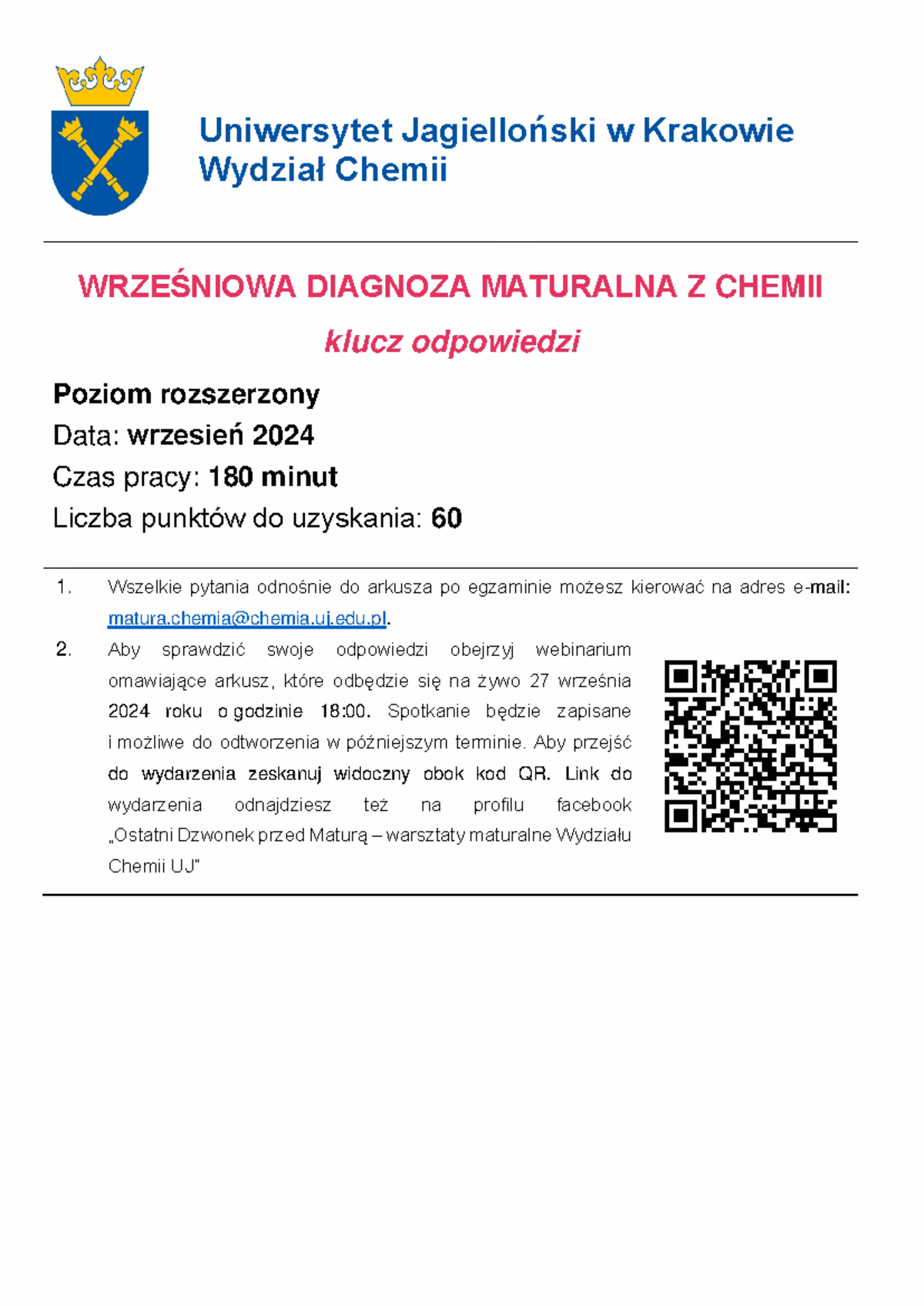 Uniwersytet Jagielloński w Krakowie
Wydział Chemii

WRZEŚNIOWA DIAGNOZA MATURALNA Z CHEMII

klucz odpowiedzi

Poziom rozszerzony
Data: wrzesień 2024
Czas pracy: 180 minut
Liczba punktów do uzyskania: 60

1. Wszelkie pytania odnośnie do arkusza po egzaminie możesz kierować na adres e-mail: matura.chemia@chemia.uj.edu.pl.

2. Aby sprawdzić swoje odpowiedzi obejrzyj webinarium omawiające arkusz, które odbędzie się na żywo 27 września 2024 roku o godzinie 18:00. Spotkanie będzie zapisane i możliwe do odtworzenia w późniejszym terminie. Aby przejść do wydarzenia zeskanuj widoczny obok kod QR. Link do wydarzenia odnajdziesz też na profilu facebook „Ostatni Dzwonek przed Maturą – warsztaty maturalne Wydziału Chemii UJ"